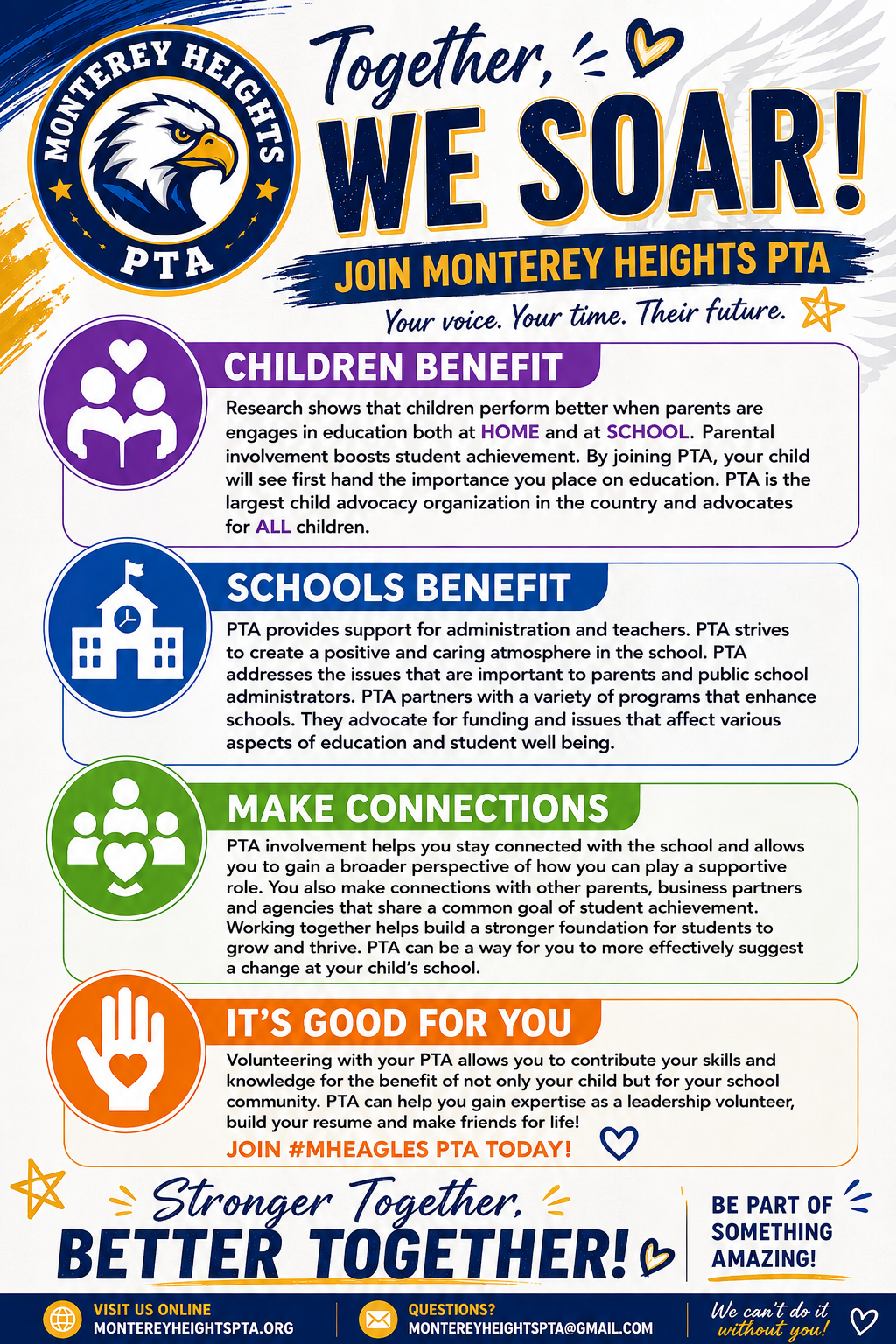 MONTEREY HEIGHTS PTA

Together, WE SOAR!

JOIN MONTEREY HEIGHTS PTA

Your voice. Your time. Their future.

CHILDREN BENEFIT

Research shows that children perform better when parents are engages in education both at HOME and at SCHOOL. Parental involvement boosts student achievement. By joining PTA, your child will see first hand the importance you place on education. PTA is the largest child advocacy organization in the country and advocates for ALL children.

SCHOOLS BENEFIT

PTA provides support for administration and teachers. PTA strives to create a positive and caring atmosphere in the school. PTA addresses the issues that are important to parents and public school administrators. PTA partners with a variety of programs that enhance schools. They advocate for funding and issues that affect various aspects of education and student well being.

MAKE CONNECTIONS

PTA involvement helps you stay connected with the school and allows you to gain a broader perspective of how you can play a supportive role. You also make connections with other parents, business partners and agencies that share a common goal of student achievement. Working together helps build a stronger foundation for students to grow and thrive. PTA can be a way for you to more effectively suggest a change at your child's school.

IT'S GOOD FOR YOU

Volunteering with your PTA allows you to contribute your skills and knowledge for the benefit of not only your child but for your school community. PTA can help you gain expertise as a leadership volunteer, build your resume and make friends for life!

JOIN #MHEAGLES PTA TODAY!

Stronger Together, BETTER TOGETHER!

BE PART OF SOMETHING AMAZING!

VISIT US ONLINE
MONTEREYHEIGHTSPTA.ORG

QUESTIONS?
MONTEREYHEIGHTSPTA@GMAIL.COM

We can't do it without you!